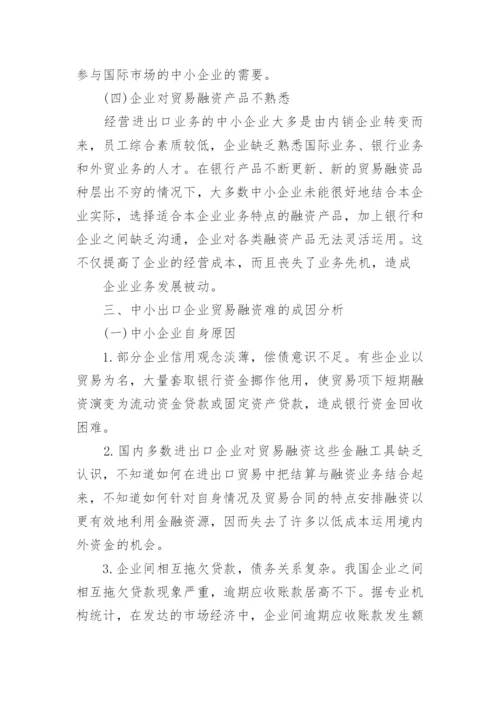 参与国际市场的中小企业的需要。

(四)企业对贸易融资产品不熟悉

经营进出口业务的中小企业大多是由内销企业转变而来，员工综合素质较低，企业缺乏熟悉国际业务、银行业务和外贸业务的人才。在银行产品不断更新、新的贸易融资品种层出不穷的情况下，大多数中小企业未能很好地结合本企业实际，选择适合本企业业务特点的融资产品，加上银行和企业之间缺乏沟通，企业对各类融资产品无法灵活运用。这不仅提高了企业的经营成本，而且丧失了业务先机，造成

企业业务发展被动。

三、中小出口企业贸易融资难的成因分析

(一)中小企业自身原因

1.部分企业信用观念淡薄，偿债意识不足。有些企业以贸易为名，大量套取银行资金挪作他用，使贸易项下短期融资演变为流动资金贷款或固定资产贷款，造成银行资金回收困难。

2.国内多数进出口企业对贸易融资这些金融工具缺乏认识，不知道如何在进出口贸易中把结算与融资业务结合起来，不知道如何针对自身情况及贸易合同的特点安排融资以更有效地利用金融资源，因而失去了许多以低成本运用境内外资金的机会。

3.企业间相互拖欠贷款，债务关系复杂。我国企业之间相互拖欠贷款现象严重，逾期应收账款居高不下。据专业机构统计，在发达的市场经济中，企业间逾期应收账款发生额